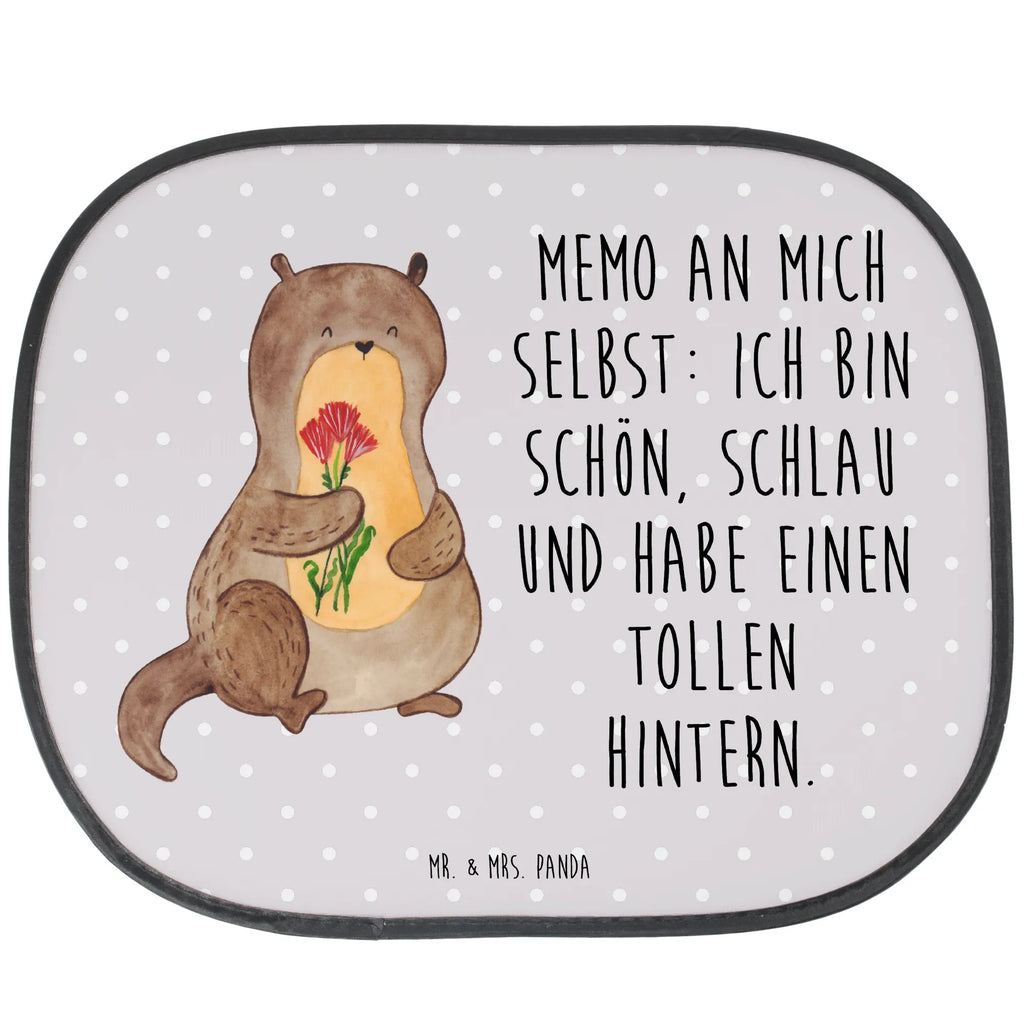 MEMO AN MICH SELBST: ICH BIN SCHÖN, SCHLAU UND HABE EINEN TOLLEN HINTERN.

MR. & MRS. PANDA